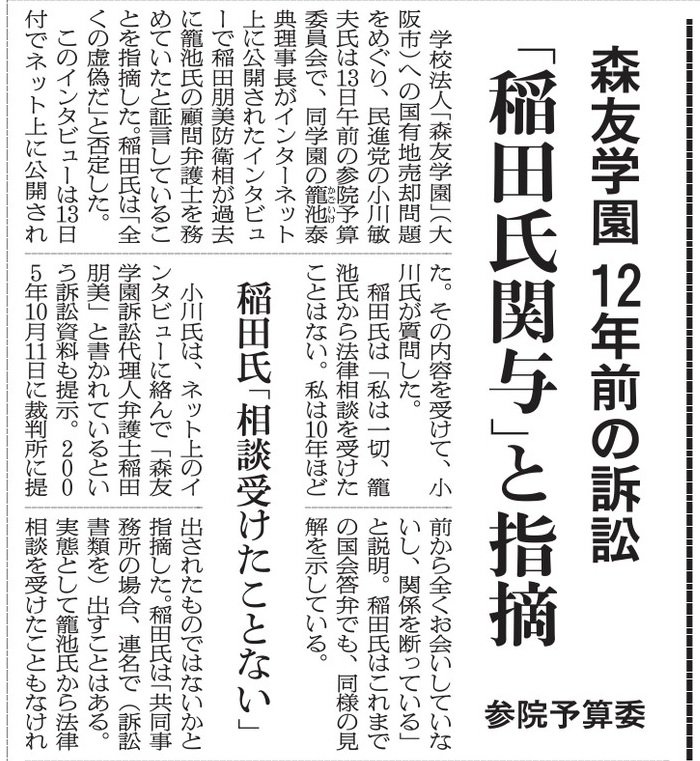 森友学園 12年前の訴訟

「稲田氏関与」と指摘

参院予算委

学校法人「森友学園」(大阪市)への国有地売却問題をめぐり、民進党の小川敏夫氏は13日午前の参院予算委員会で、同学園の籠池泰典理事長がインターネット上に公開されたインタビューで稲田朋美防衛相が過去に籠池氏の顧問弁護士を務めていたと証言していることを指摘した。稲田氏は「全くの虚偽だ」と否定した。

このインタビューは13日付でネット上に公開された。その内容を受けて、小川氏が質問した。

稲田氏は「私は一切、籠池氏から法律相談を受けたことはない。私は10年ほど前から全くお会いしていないし、関係を断っている」と説明。稲田氏はこれまでの国会答弁でも、同様の見解を示している。

稲田氏「相談受けたことない」

小川氏は、ネット上のインタビューに絡んで「森友学園訴訟代理人弁護士稲田朋美」と書かれているという訴訟資料も提示。2005年10月11日に裁判所に提出されたものではないかと指摘した。稲田氏は「共同事務所の場合、連名で(訴訟書類を)出すことはある。実態として籠池氏から法律相談を受けたこともなけれ